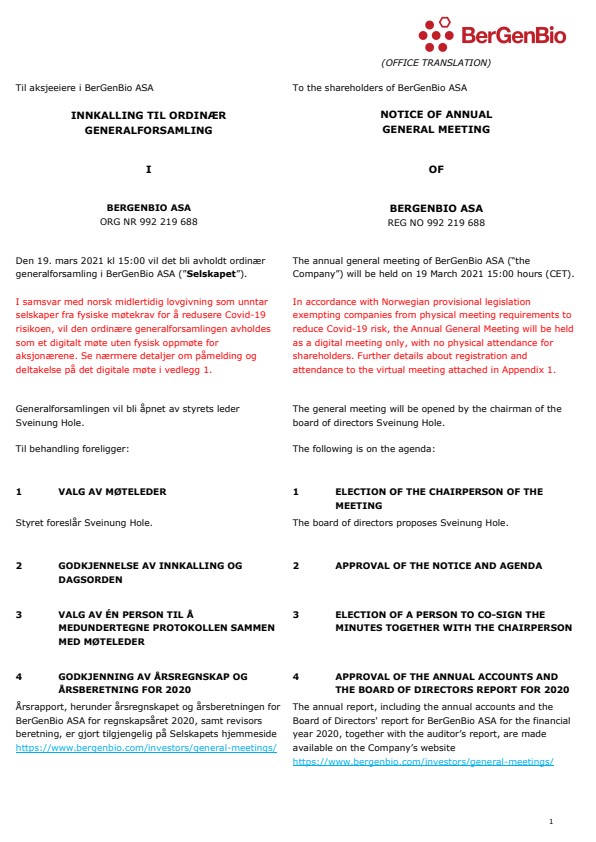 BerGenBio

(OFFICE TRANSLATION)

Til aksjeeiere i BerGenBio ASA

INNKALLING TIL ORDINÆR GENERALFORSAMLING

I

BERGENBIO ASA
ORG NR 992 219 688

Den 19. mars 2021 kl 15:00 vil det bli avholdt ordinær generalforsamling i BerGenBio ASA ("Selskapet").

I samsvar med norsk midlertidig lovgivning som unntar selskaper fra fysiske møtekrav for å redusere Covid-19 risikoen, vil den ordinære generalforsamlingen avholdes som et digitalt møte uten fysisk oppmøte for aksjonærene. Se nærmere detaljer om påmelding og deltakelse på det digitale møte i vedlegg 1.

Generalforsamlingen vil bli åpnet av styrets leder Sveinung Hole.

Til behandling foreligger:

1 VALG AV MØTELEDER

Styret foreslår Sveinung Hole.

2 GODKJENNELSE AV INNKALLING OG DAGSORDEN

3 VALG AV ÉN PERSON TIL Å MEDUNDERTEGNE PROTOKOLLEN SAMMEN MED MØTELEDER

4 GODKJENNING AV ÅRSREGNSKAP OG ÅRSBERETNING FOR 2020

Årsrapport, herunder årsregnskapet og årsberetningen for BerGenBio ASA for regnskapsåret 2020, samt revisors beretning, er gjort tilgjengelig på Selskapets hjemmeside https://www.bergenbio.com/investors/general-meetings/

To the shareholders of BerGenBio ASA

NOTICE OF ANNUAL GENERAL MEETING

OF

BERGENBIO ASA
REG NO 992 219 688

The annual general meeting of BerGenBio ASA ("the Company") will be held on 19 March 2021 15:00 hours (CET).

In accordance with Norwegian provisional legislation exempting companies from physical meeting requirements to reduce Covid-19 risk, the Annual General Meeting will be held as a digital meeting only, with no physical attendance for shareholders. Further details about registration and attendance to the virtual meeting attached in Appendix 1.

The general meeting will be opened by the chairman of the board of directors Sveinung Hole.

The following is on the agenda:

1 ELECTION OF THE CHAIRPERSON OF THE MEETING

The board of directors proposes Sveinung Hole.

2 APPROVAL OF THE NOTICE AND AGENDA

3 ELECTION OF A PERSON TO CO-SIGN THE MINUTES TOGETHER WITH THE CHAIRPERSON

4 APPROVAL OF THE ANNUAL ACCOUNTS AND THE BOARD OF DIRECTORS REPORT FOR 2020

The annual report, including the annual accounts and the Board of Directors' report for BerGenBio ASA for the financial year 2020, together with the auditor's report, are made available on the Company's website https://www.bergenbio.com/investors/general-meetings/

1